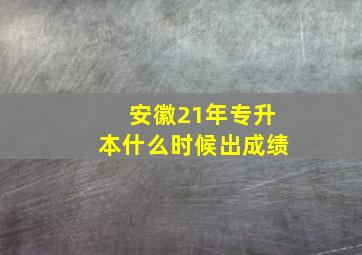 安徽21年专升本什么时候出成绩